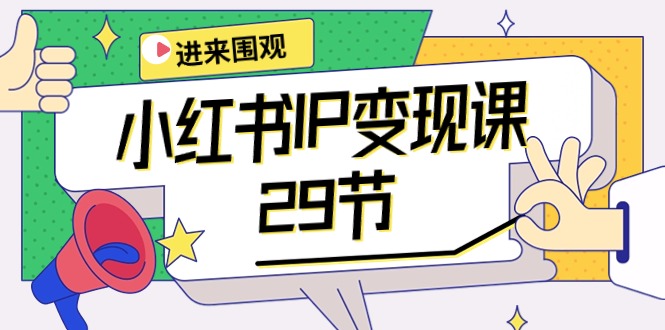 进来围观

小红书IP变现课
29节